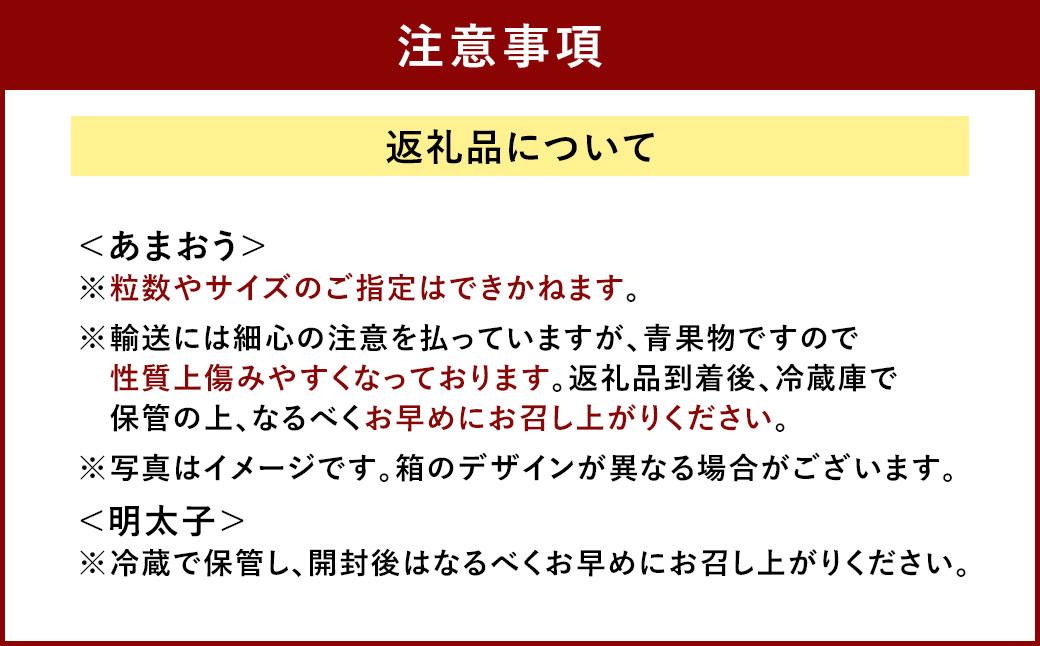 注意事項

返礼品について

＜あまおう＞
※粒数やサイズのご指定はできかねます。

※輸送には細心の注意を払っていますが、青果物ですので性質上傷みやすくなっております。返礼品到着後、冷蔵庫で保管の上、なるべくお早めにお召し上がりください。

※写真はイメージです。箱のデザインが異なる場合がございます。

＜明太子＞
※冷蔵で保管し、開封後はなるべくお早めにお召し上がりください。